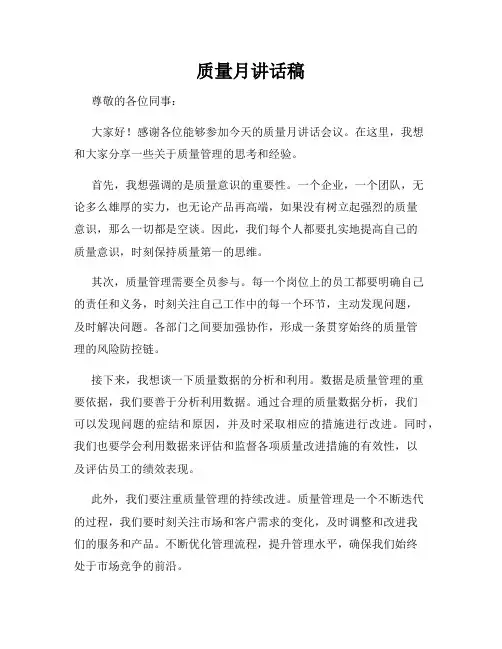 质量月讲话稿

尊敬的各位同事：

大家好！感谢各位能够参加今天的质量月讲话会议。在这里，我想和大家分享一些关于质量管理的思考和经验。

首先，我想强调的是质量意识的重要性。一个企业，一个团队，无论多么雄厚的实力，也无论产品再高端，如果没有树立起强烈的质量意识，那么一切都是空谈。因此，我们每个人都要扎实地提高自己的质量意识，时刻保持质量第一的思维。

其次，质量管理需要全员参与。每一个岗位上的员工都要明确自己的责任和义务，时刻关注自己工作中的每一个环节，主动发现问题，及时解决问题。各部门之间要加强协作，形成一条贯穿始终的质量管理的风险防控链。

接下来，我想谈一下质量数据的分析和利用。数据是质量管理的重要依据，我们要善于分析利用数据。通过合理的质量数据分析，我们可以发现问题的症结和原因，并及时采取相应的措施进行改进。同时，我们也要学会利用数据来评估和监督各项质量改进措施的有效性，以及评估员工的绩效表现。

此外，我们要注重质量管理的持续改进。质量管理是一个不断迭代的过程，我们要时刻关注市场和客户需求的变化，及时调整和改进我们的服务和产品。不断优化管理流程，提升管理水平，确保我们始终处于市场竞争的前沿。